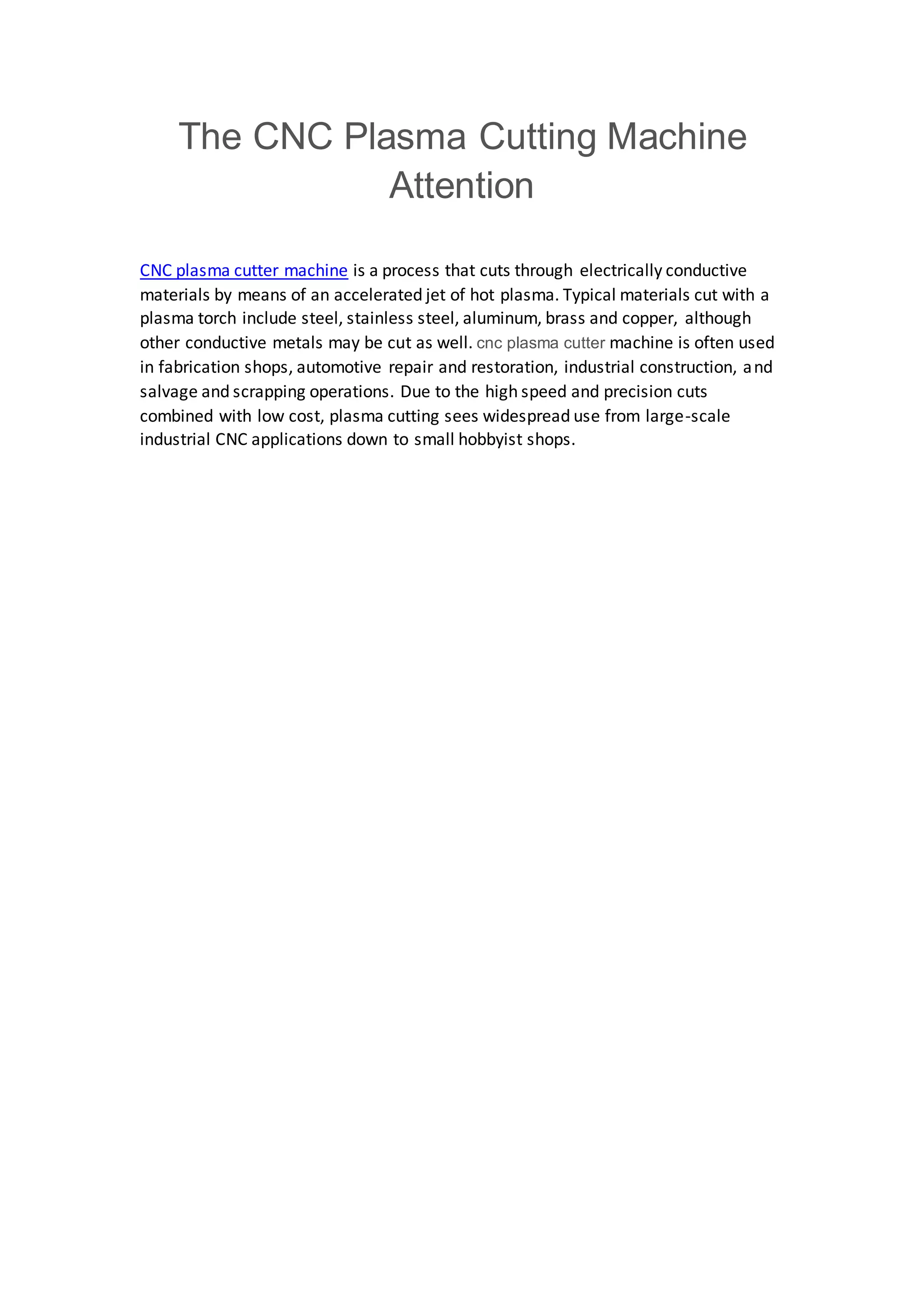 The CNC Plasma Cutting Machine Attention

CNC plasma cutter machine is a process that cuts through electrically conductive materials by means of an accelerated jet of hot plasma. Typical materials cut with a plasma torch include steel, stainless steel, aluminum, brass and copper, although other conductive metals may be cut as well. cnc plasma cutter machine is often used in fabrication shops, automotive repair and restoration, industrial construction, and salvage and scrapping operations. Due to the high speed and precision cuts combined with low cost, plasma cutting sees widespread use from large-scale industrial CNC applications down to small hobbyist shops.